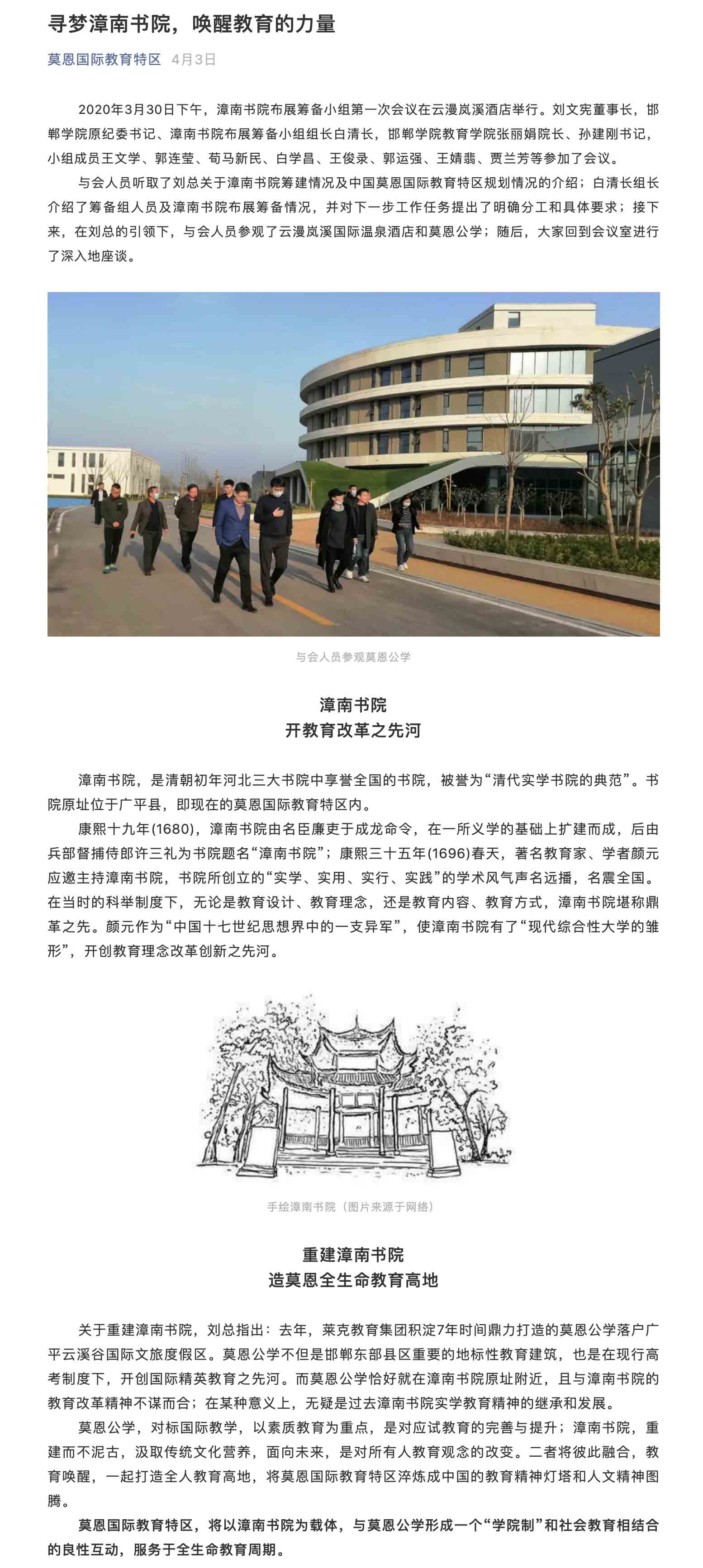 寻梦漳南书院，唤醒教育的力量

莫恩国际教育特区 4月3日

2020年3月30日下午，漳南书院布展筹备小组第一次会议在云漫岚溪酒店举行。刘文宪董事长，邯郸学院原纪委书记、漳南书院布展筹备小组组长白清长，邯郸学院教育学院张丽娟院长、孙建刚书记，小组成员王文学、郭连莹、荀马新民、白学昌、王俊录、郭运强、王婧翡、贾兰芳等参加了会议。

与会人员听取了刘总关于漳南书院筹建情况及中国莫恩国际教育特区规划情况的介绍；白清长组长介绍了筹备组人员及漳南书院布展筹备情况，并对下一步工作任务提出了明确分工和具体要求；接下来，在刘总的引领下，与会人员参观了云漫岚溪国际温泉酒店和莫恩公学；随后，大家回到会议室进行了深入地座谈。

与会人员参观莫恩公学

漳南书院
开教育改革之先河

漳南书院，是清朝初年河北三大书院中享誉全国的书院，被誉为“清代实学书院的典范”。书院原址位于广平县，即现在的莫恩国际教育特区内。

康熙十九年(1680)，漳南书院由名臣廉吏于成龙命令，在一所义学的基础上扩建而成，后由兵部督捕侍郎许三礼为书院题名“漳南书院”；康熙三十五年(1696)春天，著名教育家、学者颜元应邀主持漳南书院，书院所创立的“实学、实用、实行、实践”的学术风气声名远播，名震全国。在当时的科举制度下，无论是教育设计、教育理念，还是教育内容、教育方式，漳南书院堪称鼎革之先。颜元作为“中国十七世纪思想界中的一支异军”，使漳南书院有了“现代综合性大学的雏形”，开创教育理念改革创新之先河。

手绘漳南书院（图片来源于网络）

重建漳南书院
造莫恩全生命教育高地

关于重建漳南书院，刘总指出：去年，莱克教育集团积淀7年时间鼎力打造的莫恩公学落户广平云溪谷国际文旅度假区。莫恩公学不但是邯郸东部县区重要的地标性教育建筑，也是在现行高考制度下，开创国际精英教育之先河。而莫恩公学恰好就在漳南书院原址附近，且与漳南书院的教育改革精神不谋而合；在某种意义上，无疑是过去漳南书院实学教育精神的继承和发展。

莫恩公学，对标国际教学，以素质教育为重点，是对应试教育的完善与提升；漳南书院，重建而不泥古，汲取传统文化营养，面向未来，是对所有人教育观念的改变。二者将彼此融合，教育唤醒，一起打造全人教育高地，将莫恩国际教育特区淬炼成中国的教育精神灯塔和人文精神图腾。

莫恩国际教育特区，将以漳南书院为载体，与莫恩公学形成一个“学院制”和社会教育相结合的良性互动，服务于全生命教育周期。